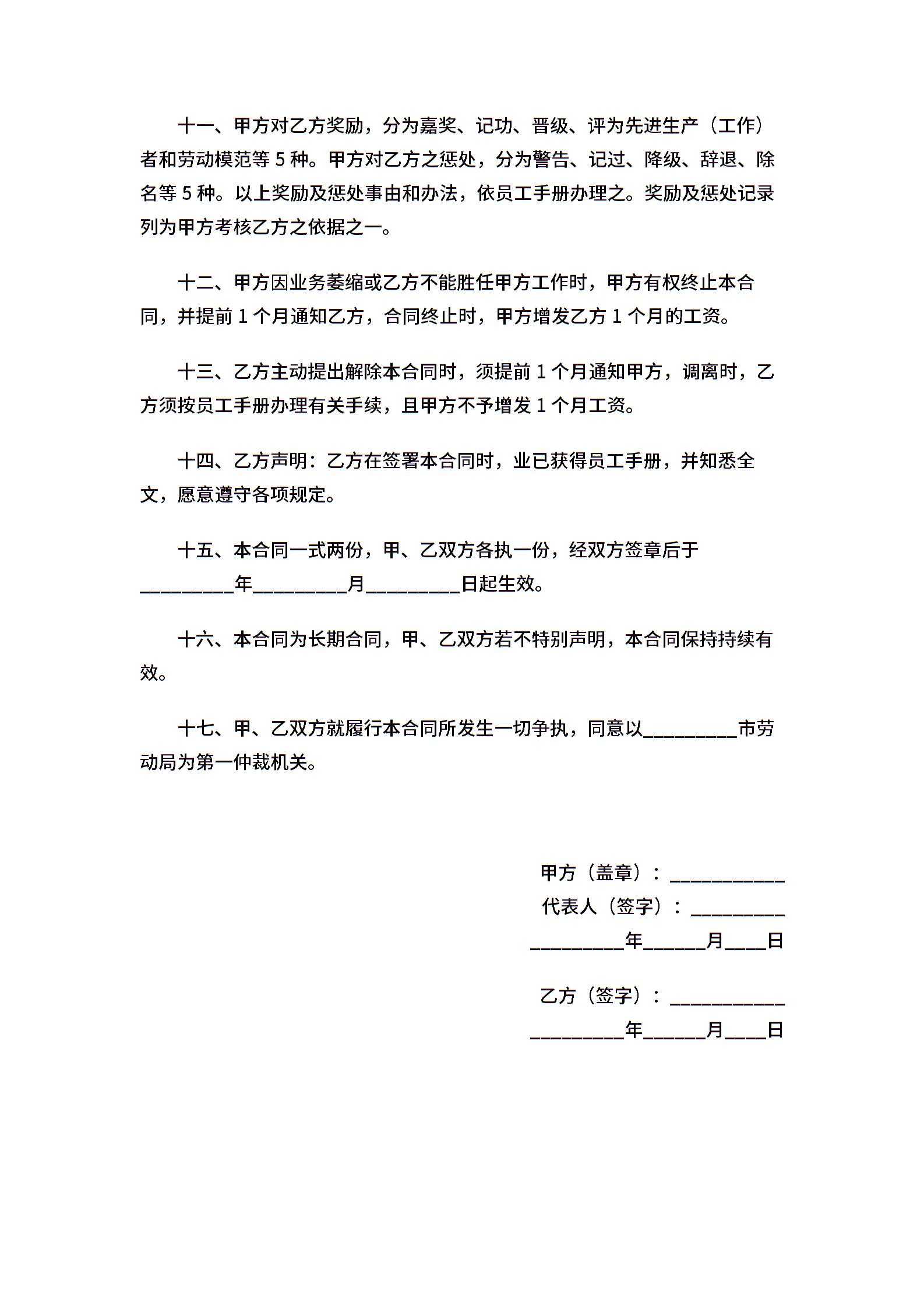 十一、甲方对乙方奖励，分为嘉奖、记功、晋级、评为先进生产（工作）者和劳动模范等 5 种。甲方对乙方之惩处，分为警告、记过、降级、辞退、除名等 5 种。以上奖励及惩处事由和办法，依员工手册办理之。奖励及惩处记录列为甲方考核乙方之依据之一。

十二、甲方因业务萎缩或乙方不能胜任甲方工作时，甲方有权终止本合同，并提前 1 个月通知乙方，合同终止时，甲方增发乙方 1 个月的工资。

十三、乙方主动提出解除本合同时，须提前 1 个月通知甲方，调离时，乙方须按员工手册办理有关手续，且甲方不予增发 1 个月工资。

十四、乙方声明：乙方在签署本合同时，业已获得员工手册，并知悉全文，愿意遵守各项规定。

十五、本合同一式两份，甲、乙双方各执一份，经双方签章后于__________年__________月__________日起生效。

十六、本合同为长期合同，甲、乙双方若不特别声明，本合同保持持续有效。

十七、甲、乙双方就履行本合同所发生一切争执，同意以__________市劳动局为第一仲裁机关。

甲方（盖章）：____________
代表人（签字）：__________
__________年______月____日

乙方（签字）：____________
__________年______月____日